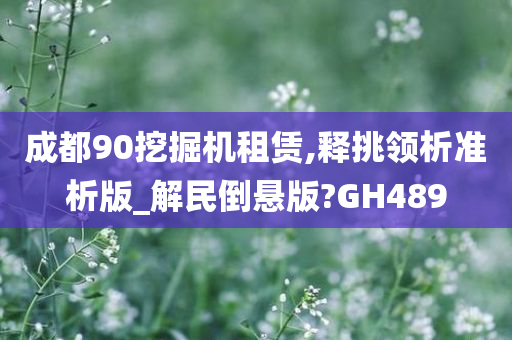 成都90挖掘机租赁,释挑领析准析版_解民倒悬版?GH489